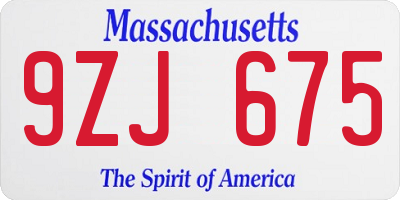 Massachusetts

9ZJ 675

The Spirit of America